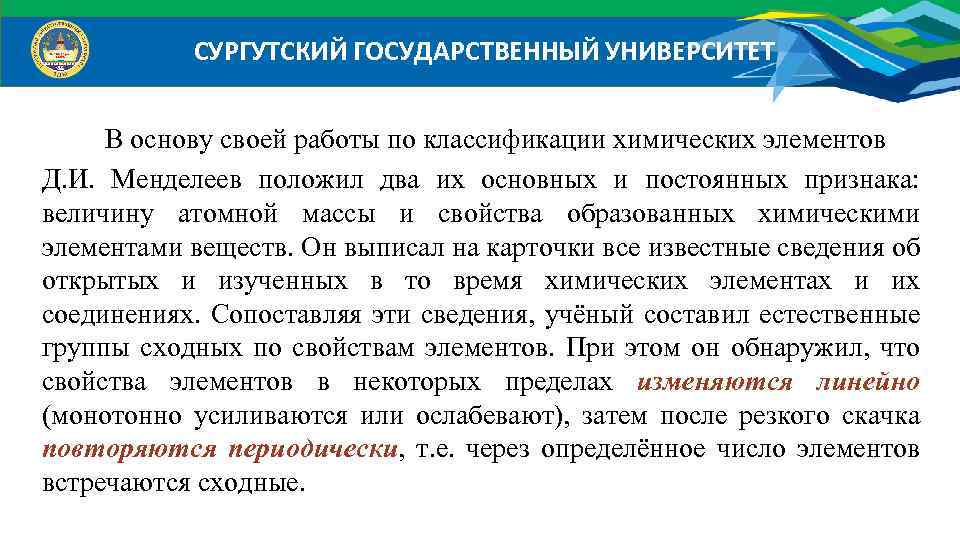 СУРГУТСКИЙ ГОСУДАРСТВЕННЫЙ УНИВЕРСИТЕТ

В основу своей работы по классификации химических элементов Д.И. Менделеев положил два их основных и постоянных признака: величину атомной массы и свойства образованных химическими элементами веществ. Он выписал на карточки все известные сведения об открытых и изученных в то время химических элементах и их соединениях. Сопоставляя эти сведения, учёный составил естественные группы сходных по свойствам элементов. При этом он обнаружил, что свойства элементов в некоторых пределах изменяются линейно (монотонно усиливаются или ослабевают), затем после резкого скачка повторяются периодически, т.е. через определённое число элементов встречаются сходные.